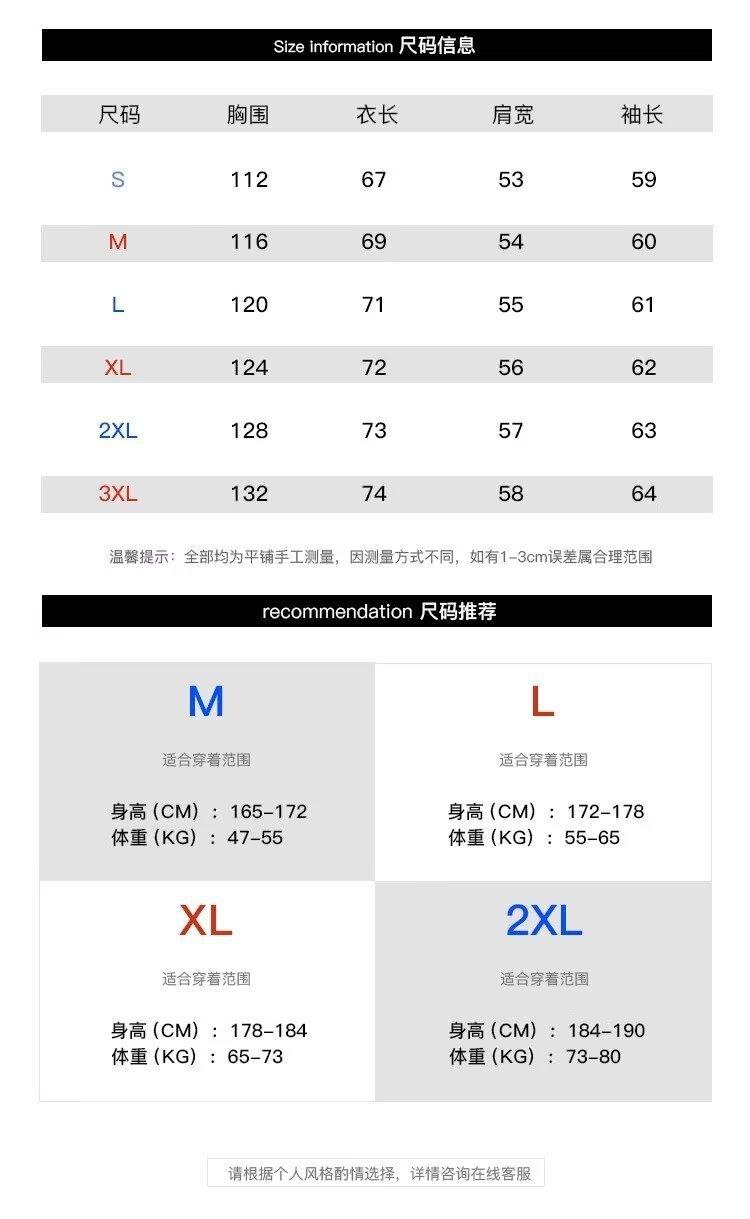 Size information 尺码信息

| 尺码 | 胸围 | 衣长 | 肩宽 | 袖长 |
|---|---|---|---|---|
| S | 112 | 67 | 53 | 59 |
| M | 116 | 69 | 54 | 60 |
| L | 120 | 71 | 55 | 61 |
| XL | 124 | 72 | 56 | 62 |
| 2XL | 128 | 73 | 57 | 63 |
| 3XL | 132 | 74 | 58 | 64 |

温馨提示：全部均为平铺手工测量，因测量方式不同，如有1-3cm误差属合理范围

recommendation 尺码推荐

M
适合穿着范围
身高（CM）：165-172
体重（KG）：47-55

L
适合穿着范围
身高（CM）：172-178
体重（KG）：55-65

XL
适合穿着范围
身高（CM）：178-184
体重（KG）：65-73

2XL
适合穿着范围
身高（CM）：184-190
体重（KG）：73-80

请根据个人风格酌情选择，详情咨询在线客服